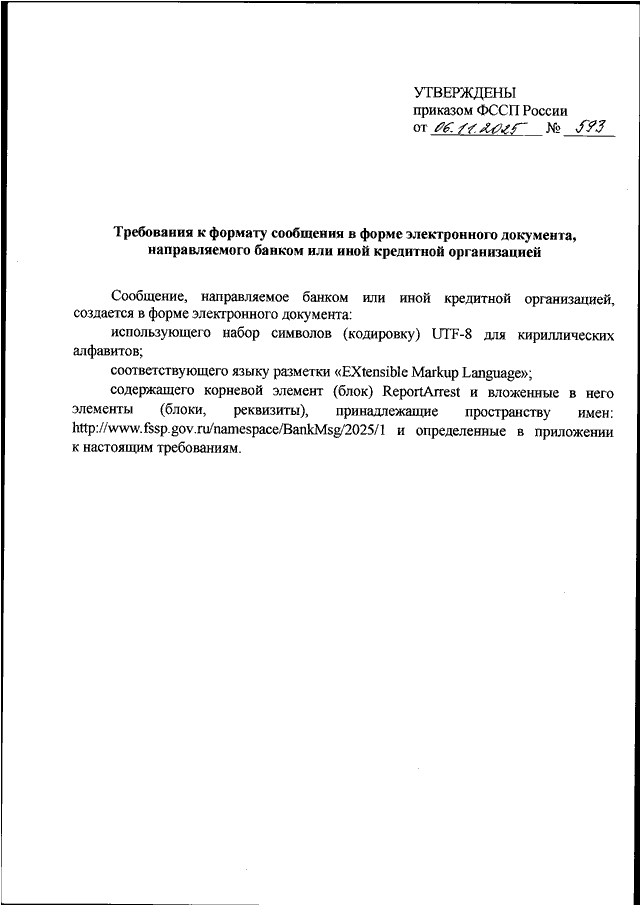 УТВЕРЖДЕНЫ
приказом ФССП России
от 06.11.2025 № 593

Требования к формату сообщения в форме электронного документа, направляемого банком или иной кредитной организацией

Сообщение, направляемое банком или иной кредитной организацией, создается в форме электронного документа:

использующего набор символов (кодировку) UTF-8 для кириллических алфавитов;

соответствующего языку разметки «EXtensible Markup Language»;

содержащего корневой элемент (блок) ReportArrest и вложенные в него элементы (блоки, реквизиты), принадлежащие пространству имен: http://www.fssp.gov.ru/namespace/BankMsg/2025/1 и определенные в приложении к настоящим требованиям.